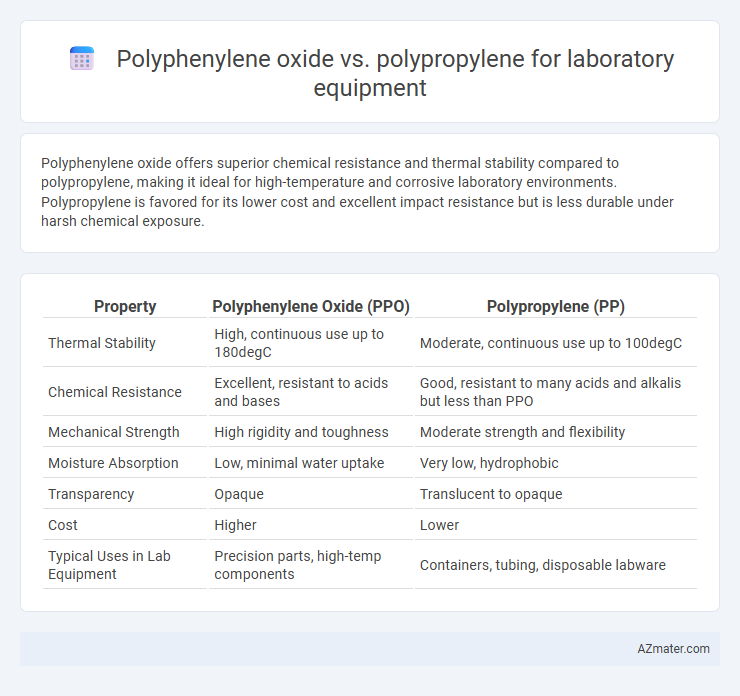 Polyphenylene oxide vs. polypropylene for laboratory equipment

Polyphenylene oxide offers superior chemical resistance and thermal stability compared to polypropylene, making it ideal for high-temperature and corrosive laboratory environments. Polypropylene is favored for its lower cost and excellent impact resistance but is less durable under harsh chemical exposure.

| Property | Polyphenylene Oxide (PPO) | Polypropylene (PP) |
|---|---|---|
| Thermal Stability | High, continuous use up to 180degC | Moderate, continuous use up to 100degC |
| Chemical Resistance | Excellent, resistant to acids and bases | Good, resistant to many acids and alkalis but less than PPO |
| Mechanical Strength | High rigidity and toughness | Moderate strength and flexibility |
| Moisture Absorption | Low, minimal water uptake | Very low, hydrophobic |
| Transparency | Opaque | Translucent to opaque |
| Cost | Higher | Lower |
| Typical Uses in Lab Equipment | Precision parts, high-temp components | Containers, tubing, disposable labware |

AZmater.com